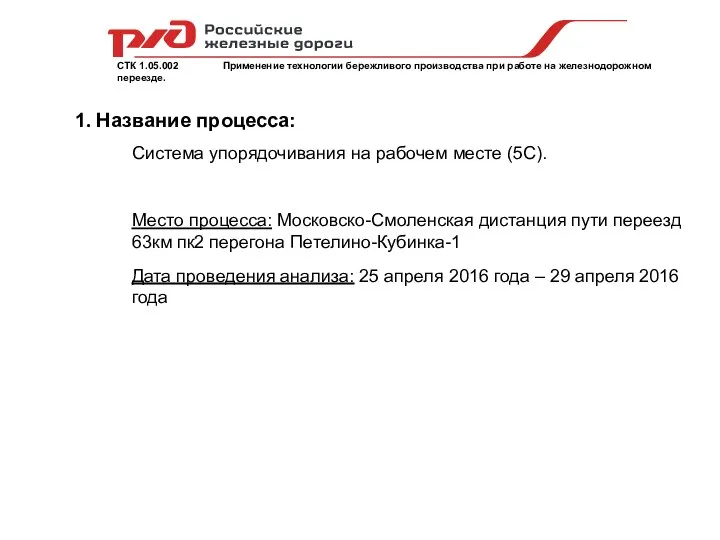 РЖД Российские железные дороги

СТК 1.05.002 Применение технологии бережливого производства при работе на железнодорожном переезде.

1. Название процесса:

Система упорядочивания на рабочем месте (5С).

Место процесса: Московско-Смоленская дистанция пути переезд 63км пк2 перегона Петелино-Кубинка-1

Дата проведения анализа: 25 апреля 2016 года – 29 апреля 2016 года